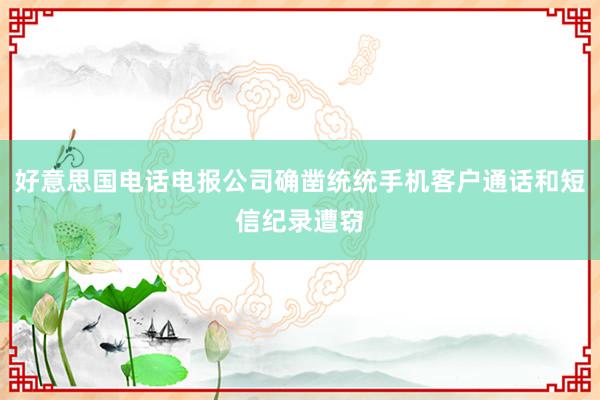 好意思国电话电报公司确凿统统手机客户通话和短信纪录遭窃